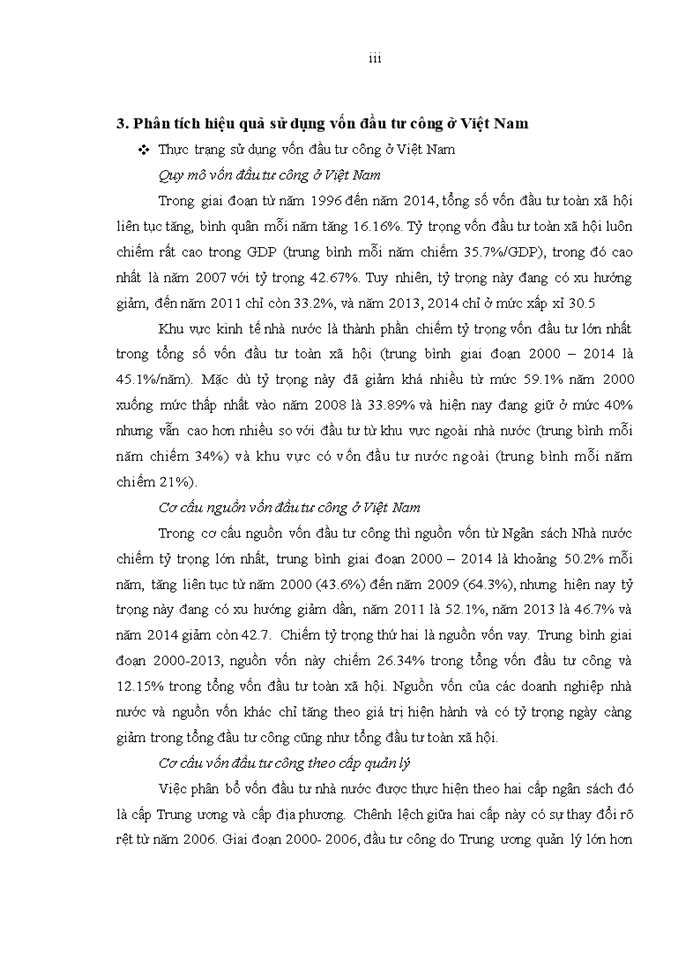 iii

3. Phân tích hiệu quả sử dụng vốn đầu tư công ở Việt Nam

❖ Thực trạng sử dụng vốn đầu tư công ở Việt Nam

Quy mô vốn đầu tư công ở Việt Nam

Trong giai đoạn từ năm 1996 đến năm 2014, tổng số vốn đầu tư toàn xã hội liên tục tăng, bình quân mỗi năm tăng 16.16%. Tỷ trọng vốn đầu tư toàn xã hội luôn chiếm rất cao trong GDP (trung bình mỗi năm chiếm 35.7%/GDP), trong đó cao nhất là năm 2007 với tỷ trọng 42.67%. Tuy nhiên, tỷ trọng này đang có xu hướng giảm, đến năm 2011 chỉ còn 33.2%, và năm 2013, 2014 chỉ ở mức xấp xỉ 30.5

Khu vực kinh tế nhà nước là thành phần chiếm tỷ trọng vốn đầu tư lớn nhất trong tổng số vốn đầu tư toàn xã hội (trung bình giai đoạn 2000 – 2014 là 45.1%/năm). Mặc dù tỷ trọng này đã giảm khá nhiều từ mức 59.1% năm 2000 xuống mức thấp nhất vào năm 2008 là 33.89% và hiện nay đang giữ ở mức 40% nhưng vẫn cao hơn nhiều so với đầu tư từ khu vực ngoài nhà nước (trung bình mỗi năm chiếm 34%) và khu vực có vốn đầu tư nước ngoài (trung bình mỗi năm chiếm 21%).

Cơ cấu nguồn vốn đầu tư công ở Việt Nam

Trong cơ cấu nguồn vốn đầu tư công thì nguồn vốn từ Ngân sách Nhà nước chiếm tỷ trọng lớn nhất, trung bình giai đoạn 2000 – 2014 là khoảng 50.2% mỗi năm, tăng liên tục từ năm 2000 (43.6%) đến năm 2009 (64.3%), nhưng hiện nay tỷ trọng này đang có xu hướng giảm dần, năm 2011 là 52.1%, năm 2013 là 46.7% và năm 2014 giảm còn 42.7. Chiếm tỷ trọng thứ hai là nguồn vốn vay. Trung bình giai đoạn 2000-2013, nguồn vốn này chiếm 26.34% trong tổng vốn đầu tư công và 12.15% trong tổng vốn đầu tư toàn xã hội. Nguồn vốn của các doanh nghiệp nhà nước và nguồn vốn khác chỉ tăng theo giá trị hiện hành và có tỷ trọng ngày càng giảm trong tổng đầu tư công cũng như tổng đầu tư toàn xã hội.

Cơ cấu vốn đầu tư công theo cấp quản lý

Việc phân bổ vốn đầu tư nhà nước được thực hiện theo hai cấp ngân sách đó là cấp Trung ương và cấp địa phương. Chênh lệch giữa hai cấp này có sự thay đổi rõ rệt từ năm 2006. Giai đoạn 2000- 2006, đầu tư công do Trung ương quản lý lớn hơn